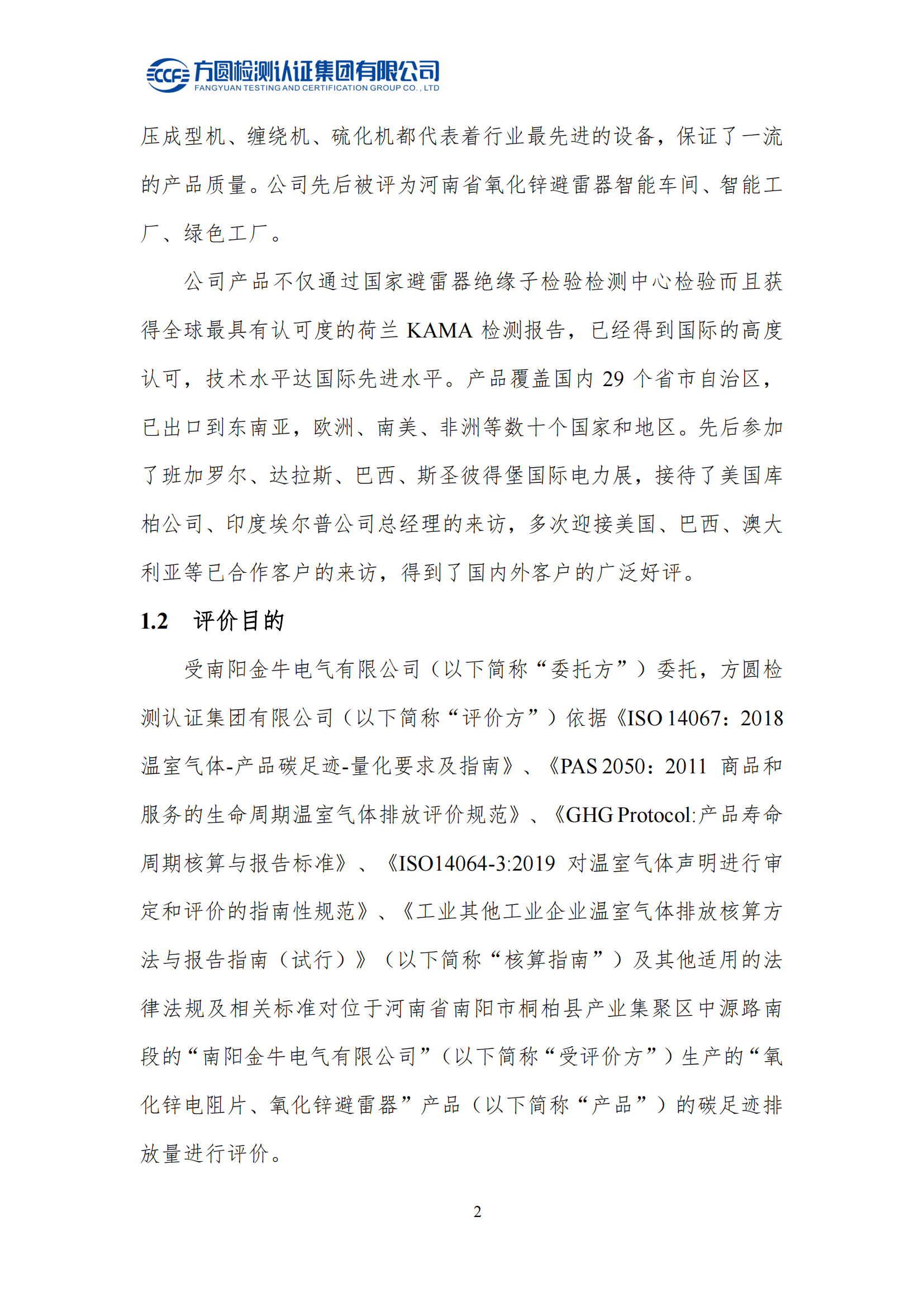 CCF 方圆检测认证集团有限公司
FANGYUAN TESTING AND CERTIFICATION GROUP CO., LTD

压成型机、缠绕机、硫化机都代表着行业最先进的设备，保证了一流的产品质量。公司先后被评为河南省氧化锌避雷器智能车间、智能工厂、绿色工厂。

公司产品不仅通过国家避雷器绝缘子检验检测中心检验而且获得全球最具有认可度的荷兰 KAMA 检测报告，已经得到国际的高度认可，技术水平达国际先进水平。产品覆盖国内 29 个省市自治区，已出口到东南亚，欧洲、南美、非洲等数十个国家和地区。先后参加了班加罗尔、达拉斯、巴西、斯圣彼得堡国际电力展，接待了美国库柏公司、印度埃尔普公司总经理的来访，多次迎接美国、巴西、澳大利亚等已合作客户的来访，得到了国内外客户的广泛好评。

1.2 评价目的

受南阳金牛电气有限公司（以下简称“委托方”）委托，方圆检测认证集团有限公司（以下简称“评价方”）依据《ISO 14067：2018 温室气体-产品碳足迹-量化要求及指南》、《PAS 2050：2011 商品和服务的生命周期温室气体排放评价规范》、《GHG Protocol:产品寿命周期核算与报告标准》、《ISO14064-3:2019 对温室气体声明进行审定和评价的指南性规范》、《工业其他工业企业温室气体排放核算方法与报告指南（试行）》（以下简称“核算指南”）及其他适用的法律法规及相关标准对位于河南省南阳市桐柏县产业集聚区中源路南段的“南阳金牛电气有限公司”（以下简称“受评价方”）生产的“氧化锌电阻片、氧化锌避雷器”产品（以下简称“产品”）的碳足迹排放量进行评价。

2